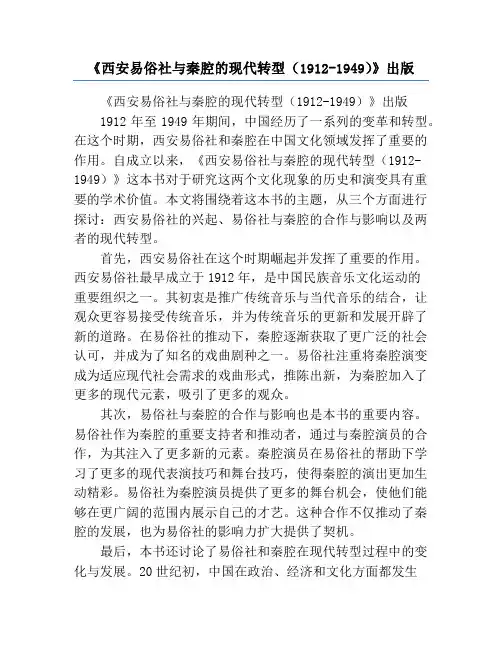 《西安易俗社与秦腔的现代转型（1912-1949）》出版

《西安易俗社与秦腔的现代转型（1912-1949）》出版

1912 年至 1949 年期间，中国经历了一系列的变革和转型。在这个时期，西安易俗社和秦腔在中国文化领域发挥了重要的作用。自成立以来，《西安易俗社与秦腔的现代转型（1912-1949）》这本书对于研究这两个文化现象的历史和演变具有重要的学术价值。本文将围绕着这本书的主题，从三个方面进行探讨：西安易俗社的兴起、易俗社与秦腔的合作与影响以及两者的现代转型。

首先，西安易俗社在这个时期崛起并发挥了重要的作用。西安易俗社最早成立于 1912 年，是中国民族音乐文化运动的重要组织之一。其初衷是推广传统音乐与当代音乐的结合，让观众更容易接受传统音乐，并为传统音乐的更新和发展开辟了新的道路。在易俗社的推动下，秦腔逐渐获取了更广泛的社会认可，并成为了知名的戏曲剧种之一。易俗社注重将秦腔演变成为适应现代社会需求的戏曲形式，推陈出新，为秦腔加入了更多的现代元素，吸引了更多的观众。

其次，易俗社与秦腔的合作与影响也是本书的重要内容。易俗社作为秦腔的重要支持者和推动者，通过与秦腔演员的合作，为其注入了更多新的元素。秦腔演员在易俗社的帮助下学习了更多的现代表演技巧和舞台技巧，使得秦腔的演出更加生动精彩。易俗社为秦腔演员提供了更多的舞台机会，使他们能够在更广阔的范围内展示自己的才艺。这种合作不仅推动了秦腔的发展，也为易俗社的影响力扩大提供了契机。

最后，本书还讨论了易俗社和秦腔在现代转型过程中的变化与发展。20 世纪初，中国在政治、经济和文化方面都发生